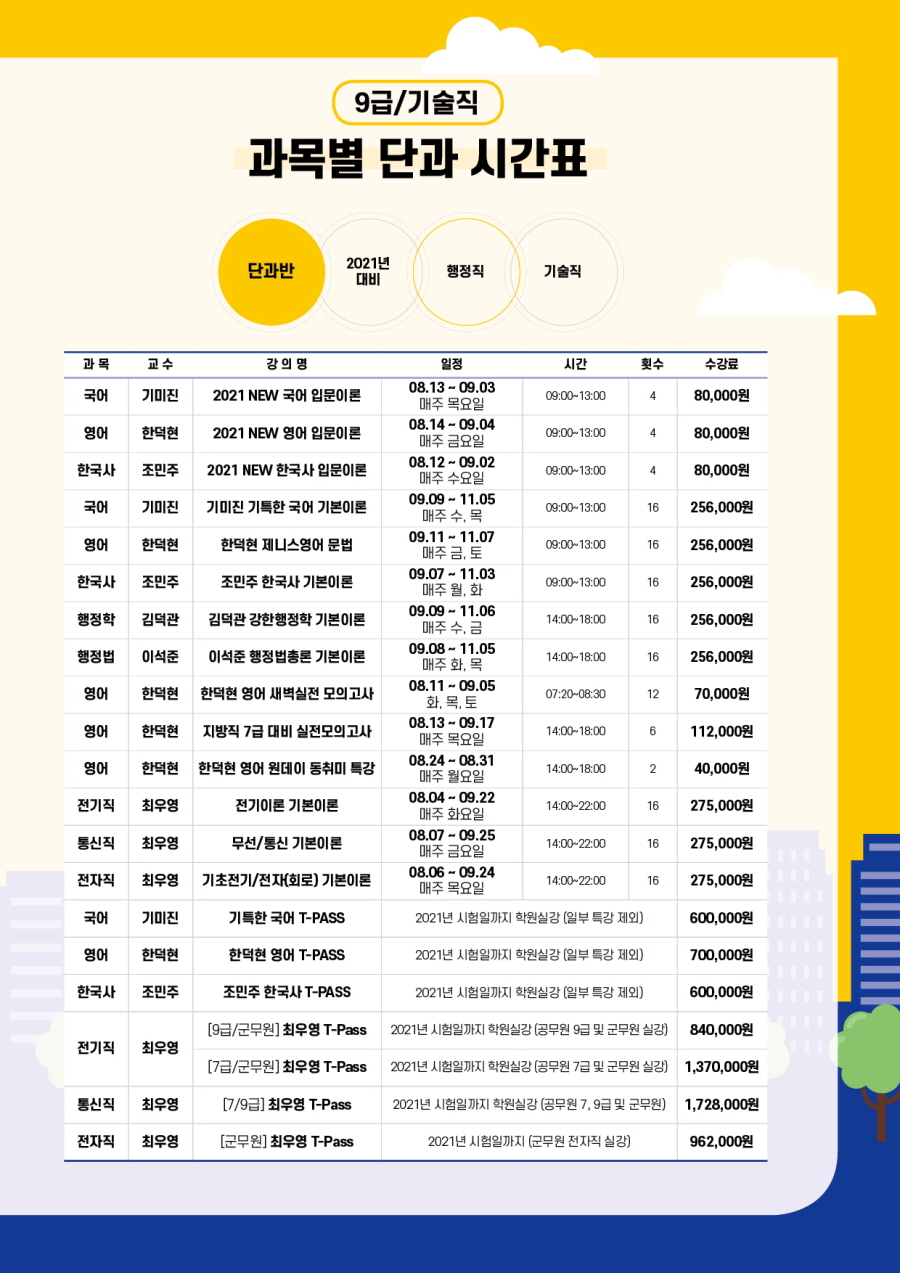 9급/기술직

과목별 단과 시간표

단과반

2021년 대비

행정직

기술직

| 과 목 | 교 수 | 강 의 명 | 일정 | 시간 | 횟수 | 수강료 |
|---|---|---|---|---|---|---|
| 국어 | 기미진 | 2021 NEW 국어 입문이론 | 08.13 ~ 09.03 매주 목요일 | 09:00~13:00 | 4 | 80,000원 |
| 영어 | 한덕현 | 2021 NEW 영어 입문이론 | 08.14 ~ 09.04 매주 금요일 | 09:00~13:00 | 4 | 80,000원 |
| 한국사 | 조민주 | 2021 NEW 한국사 입문이론 | 08.12 ~ 09.02 매주 수요일 | 09:00~13:00 | 4 | 80,000원 |
| 국어 | 기미진 | 기미진 기특한 국어 기본이론 | 09.09 ~ 11.05 매주 수, 목 | 09:00~13:00 | 16 | 256,000원 |
| 영어 | 한덕현 | 한덕현 제니스영어 문법 | 09.11 ~ 11.07 매주 금, 토 | 09:00~13:00 | 16 | 256,000원 |
| 한국사 | 조민주 | 조민주 한국사 기본이론 | 09.07 ~ 11.03 매주 월, 화 | 09:00~13:00 | 16 | 256,000원 |
| 행정학 | 김덕관 | 김덕관 강한행정학 기본이론 | 09.09 ~ 11.06 매주 수, 금 | 14:00~18:00 | 16 | 256,000원 |
| 행정법 | 이석준 | 이석준 행정법총론 기본이론 | 09.08 ~ 11.05 매주 화, 목 | 14:00~18:00 | 16 | 256,000원 |
| 영어 | 한덕현 | 한덕현 영어 새벽실전 모의고사 | 08.11 ~ 09.05 화, 목, 토 | 07:20~08:30 | 12 | 70,000원 |
| 영어 | 한덕현 | 지방직 7급 대비 실전모의고사 | 08.13 ~ 09.17 매주 목요일 | 14:00~18:00 | 6 | 112,000원 |
| 영어 | 한덕현 | 한덕현 영어 원데이 동취미 특강 | 08.24 ~ 08.31 매주 월요일 | 14:00~18:00 | 2 | 40,000원 |
| 전기직 | 최우영 | 전기이론 기본이론 | 08.04 ~ 09.22 매주 화요일 | 14:00~22:00 | 16 | 275,000원 |
| 통신직 | 최우영 | 무선/통신 기본이론 | 08.07 ~ 09.25 매주 금요일 | 14:00~22:00 | 16 | 275,000원 |
| 전자직 | 최우영 | 기초전기/전자(회로) 기본이론 | 08.06 ~ 09.24 매주 목요일 | 14:00~22:00 | 16 | 275,000원 |
| 국어 | 기미진 | 기특한 국어 T-PASS | 2021년 시험일까지 학원실강 (일부 특강 제외) | | | 600,000원 |
| 영어 | 한덕현 | 한덕현 영어 T-PASS | 2021년 시험일까지 학원실강 (일부 특강 제외) | | | 700,000원 |
| 한국사 | 조민주 | 조민주 한국사 T-PASS | 2021년 시험일까지 학원실강 (일부 특강 제외) | | | 600,000원 |
| 전기직 | 최우영 | [9급/군무원] 최우영 T-Pass | 2021년 시험일까지 학원실강 (공무원 9급 및 군무원 실강) | | | 840,000원 |
| | | [7급/군무원] 최우영 T-Pass | 2021년 시험일까지 학원실강 (공무원 7급 및 군무원 실강) | | | 1,370,000원 |
| 통신직 | 최우영 | [7/9급] 최우영 T-Pass | 2021년 시험일까지 학원실강 (공무원 7, 9급 및 군무원) | | | 1,728,000원 |
| 전자직 | 최우영 | [군무원] 최우영 T-Pass | 2021년 시험일까지 (군무원 전자직 실강) | | | 962,000원 |